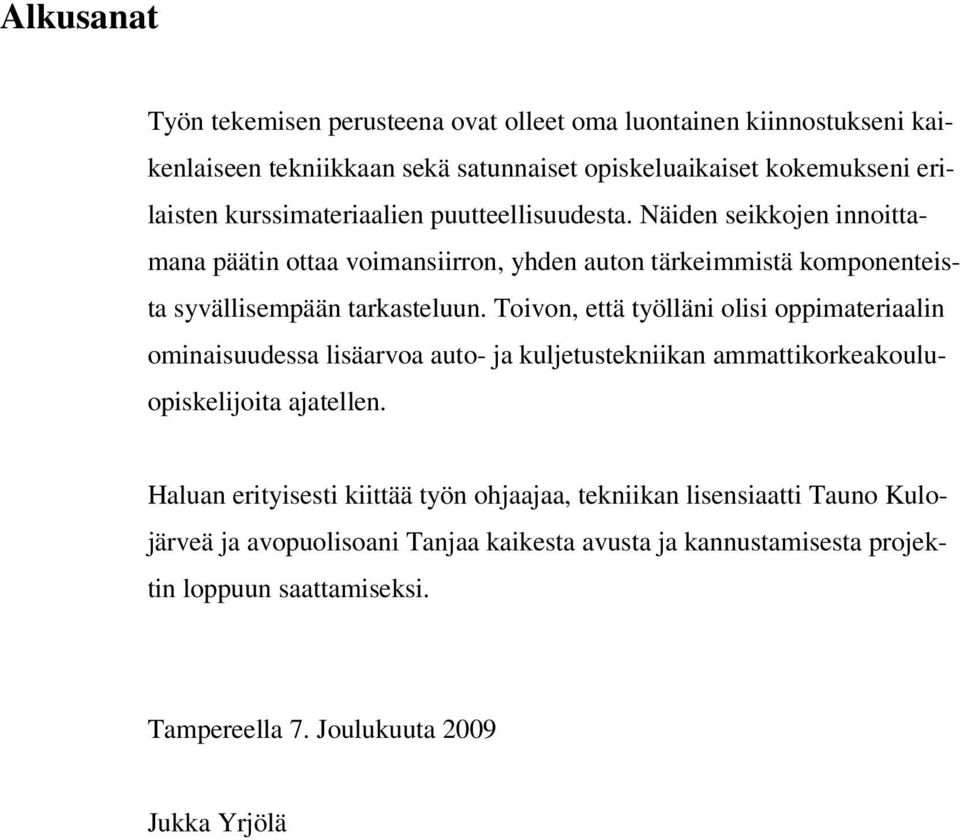 Alkusanat

Työn tekemisen perusteena ovat olleet oma luontainen kiinnostukseni kaikenlaiseen tekniikkaan sekä satunnaiset opiskeluaikaiset kokemukseni erilaisten kurssimateriaalien puutteellisuudesta. Näiden seikkojen innoittamana päätin ottaa voimansiirron, yhden auton tärkeimmistä komponenteista syvällisempään tarkasteluun. Toivon, että työlläni olisi oppimateriaalin ominaisuudessa lisäarvoa auto- ja kuljetustekniikan ammattikorkeakouluopiskelijoita ajatellen.

Haluan erityisesti kiittää työn ohjaajaa, tekniikan lisensiaatti Tauno Kulojärveä ja avopuolisoani Tanjaa kaikesta avusta ja kannustamisesta projektin loppuun saattamiseksi.

Tampereella 7. Joulukuuta 2009

Jukka Yrjölä